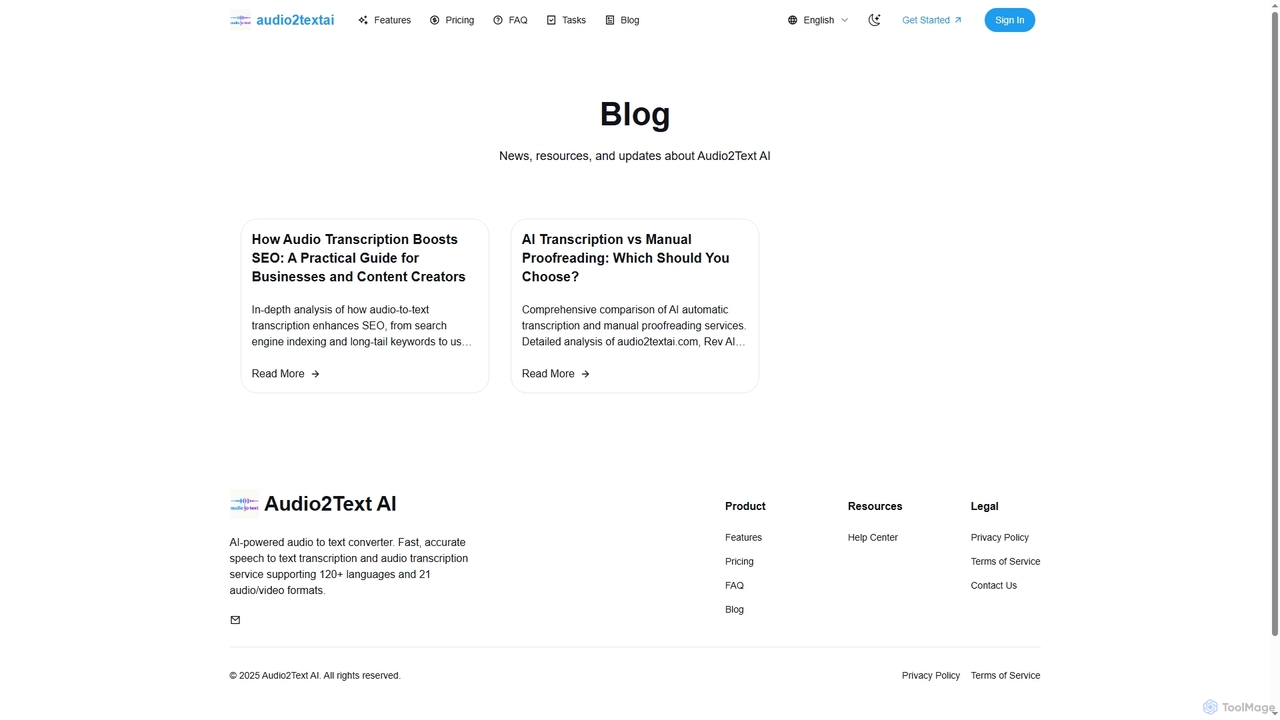 audio2textai Features Pricing FAQ Tasks Blog English Get Started Sign In

Blog

News, resources, and updates about Audio2Text AI

How Audio Transcription Boosts SEO: A Practical Guide for Businesses and Content Creators

In-depth analysis of how audio-to-text transcription enhances SEO, from search engine indexing and long-tail keywords to us...

Read More

AI Transcription vs Manual Proofreading: Which Should You Choose?

Comprehensive comparison of AI automatic transcription and manual proofreading services. Detailed analysis of audio2textai.com, Rev AI...

Read More

Audio2Text AI

AI-powered audio to text converter. Fast, accurate speech to text transcription and audio transcription service supporting 120+ languages and 21 audio/video formats.

Product
Features
Pricing
FAQ
Blog

Resources
Help Center

Legal
Privacy Policy
Terms of Service
Contact Us

© 2025 Audio2Text AI. All rights reserved.

Privacy Policy Terms of Service

ToolMage